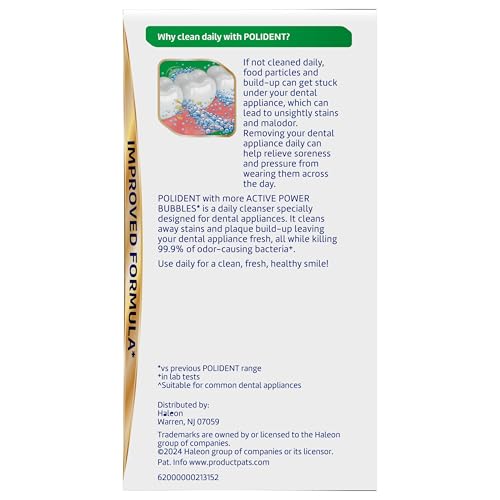 IMPROVED FORMULA*

Why clean daily with POLIDENT?

If not cleaned daily, food particles and build-up can get stuck under your dental appliance, which can lead to unsightly stains and malodor. Removing your dental appliance daily can help relieve soreness and pressure from wearing them across the day.

POLIDENT with more ACTIVE POWER BUBBLES* is a daily cleanser specially designed for dental appliances. It cleans away stains and plaque build-up leaving your dental appliance fresh, all while killing 99.9% of odor-causing bacteria*.

Use daily for a clean, fresh, healthy smile!

*vs previous POLIDENT range
*in lab tests
^Suitable for common dental appliances

Distributed by:
Haleon
Warren, NJ 07059

Trademarks are owned by or licensed to the Haleon group of companies.
©2024 Haleon group of companies or its licensor.
Pat. Info www.productpats.com

62000000213152